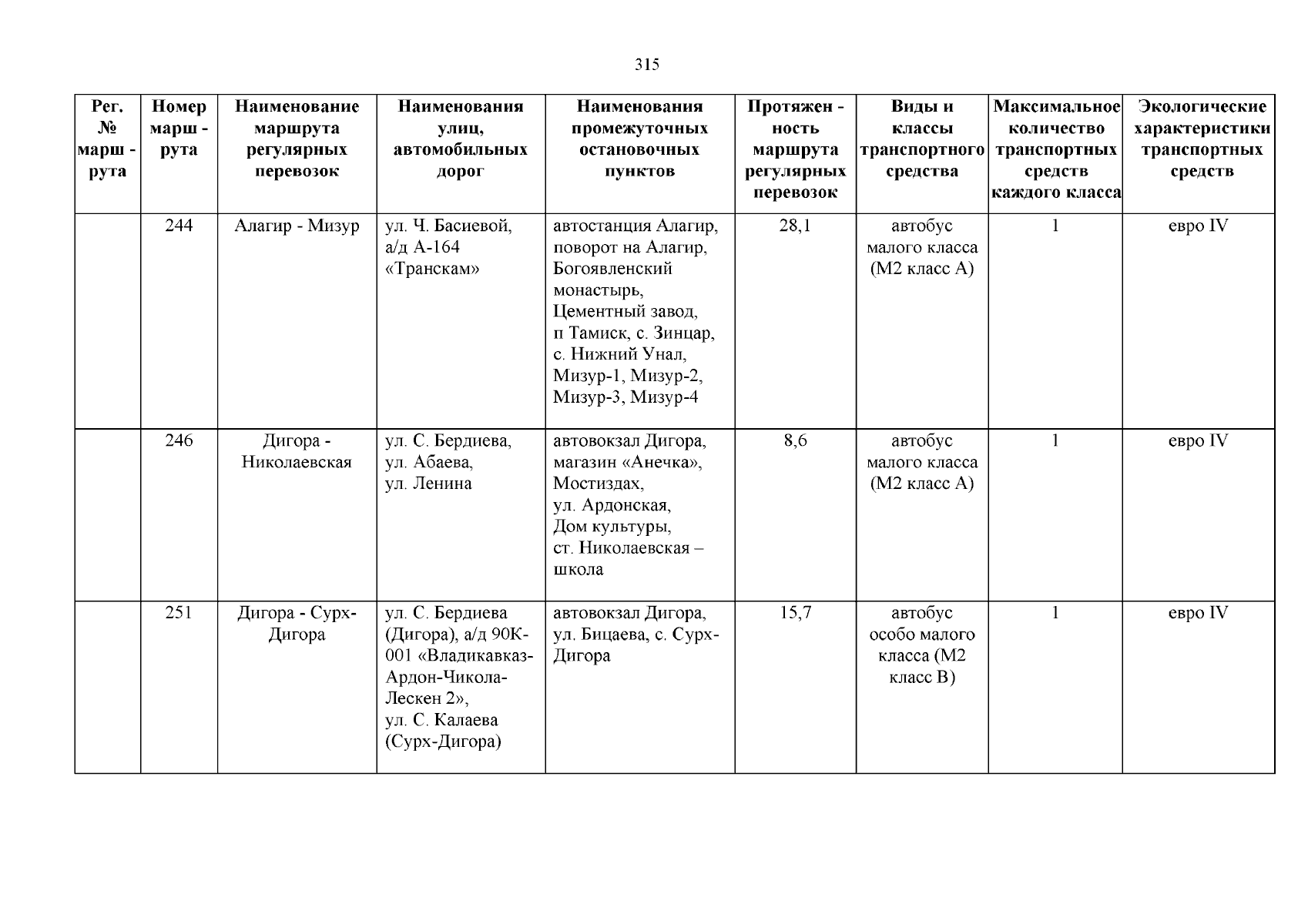 315

| Рег. № марш - рута | Номер марш - рута | Наименование маршрута регулярных перевозок | Наименования улиц, автомобильных дорог | Наименования промежуточных остановочных пунктов | Протяжен - ность маршрута регулярных перевозок | Виды и классы транспортного средства | Максимальное количество транспортных средств каждого класса | Экологические характеристики транспортных средств |
|---|---|---|---|---|---|---|---|---|
| | 244 | Алагир - Мизур | ул. Ч. Басиевой, а/д А-164 «Транскам» | автостанция Алагир, поворот на Алагир, Богоявленский монастырь, Цементный завод, п Тамиск, с. Зинцар, с. Нижний Унал, Мизур-1, Мизур-2, Мизур-3, Мизур-4 | 28,1 | автобус малого класса (М2 класс А) | 1 | евро IV |
| | 246 | Дигора - Николаевская | ул. С. Бердиева, ул. Абаева, ул. Ленина | автовокзал Дигора, магазин «Анечка», Мостиздах, ул. Ардонская, Дом культуры, ст. Николаевская – школа | 8,6 | автобус малого класса (М2 класс А) | 1 | евро IV |
| | 251 | Дигора - Сурх-Дигора | ул. С. Бердиева (Дигора), а/д 90К-001 «Владикавказ-Ардон-Чикола-Лескен 2», ул. С. Калаева (Сурх-Дигора) | автовокзал Дигора, ул. Бицаева, с. Сурх-Дигора | 15,7 | автобус особо малого класса (М2 класс В) | 1 | евро IV |